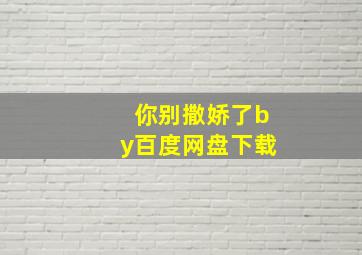 你别撒娇了by百度网盘下载